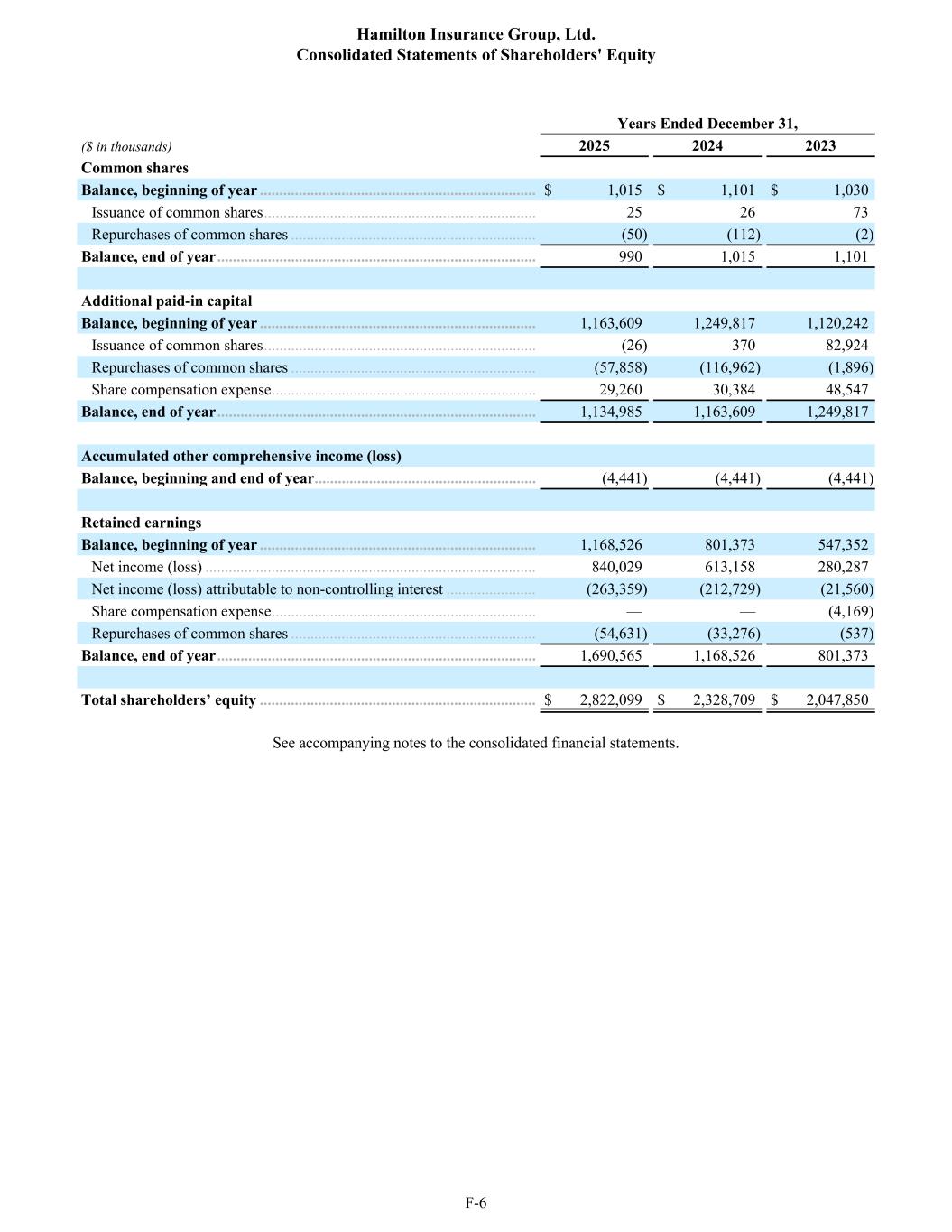 Hamilton Insurance Group, Ltd.
Consolidated Statements of Shareholders' Equity

| | Years Ended December 31, | | |
|---|---|---|---|
| ($ in thousands) | 2025 | 2024 | 2023 |
| Common shares | | | |
| Balance, beginning of year | $ 1,015 | $ 1,101 | $ 1,030 |
| Issuance of common shares | 25 | 26 | 73 |
| Repurchases of common shares | (50) | (112) | (2) |
| Balance, end of year | 990 | 1,015 | 1,101 |
| | | | |
| Additional paid-in capital | | | |
| Balance, beginning of year | 1,163,609 | 1,249,817 | 1,120,242 |
| Issuance of common shares | (26) | 370 | 82,924 |
| Repurchases of common shares | (57,858) | (116,962) | (1,896) |
| Share compensation expense | 29,260 | 30,384 | 48,547 |
| Balance, end of year | 1,134,985 | 1,163,609 | 1,249,817 |
| | | | |
| Accumulated other comprehensive income (loss) | | | |
| Balance, beginning and end of year | (4,441) | (4,441) | (4,441) |
| | | | |
| Retained earnings | | | |
| Balance, beginning of year | 1,168,526 | 801,373 | 547,352 |
| Net income (loss) | 840,029 | 613,158 | 280,287 |
| Net income (loss) attributable to non-controlling interest | (263,359) | (212,729) | (21,560) |
| Share compensation expense | — | — | (4,169) |
| Repurchases of common shares | (54,631) | (33,276) | (537) |
| Balance, end of year | 1,690,565 | 1,168,526 | 801,373 |
| | | | |
| Total shareholders' equity | $ 2,822,099 | $ 2,328,709 | $ 2,047,850 |

See accompanying notes to the consolidated financial statements.

F-6